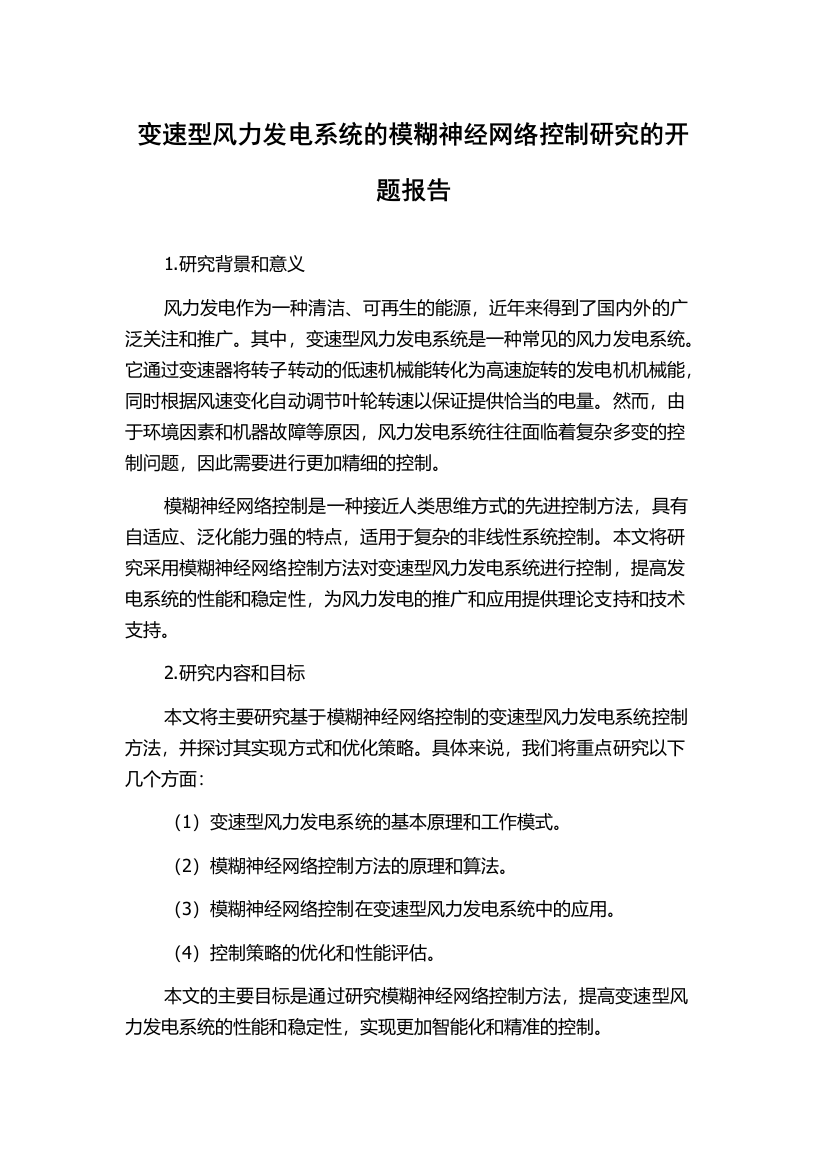 变速型风力发电系统的模糊神经网络控制研究的开题报告

1.研究背景和意义

风力发电作为一种清洁、可再生的能源，近年来得到了国内外的广泛关注和推广。其中，变速型风力发电系统是一种常见的风力发电系统。它通过变速器将转子转动的低速机械能转化为高速旋转的发电机机械能，同时根据风速变化自动调节叶轮转速以保证提供恰当的电量。然而，由于环境因素和机器故障等原因，风力发电系统往往面临着复杂多变的控制问题，因此需要进行更加精细的控制。

模糊神经网络控制是一种接近人类思维方式的先进控制方法，具有自适应、泛化能力强的特点，适用于复杂的非线性系统控制。本文将研究采用模糊神经网络控制方法对变速型风力发电系统进行控制，提高发电系统的性能和稳定性，为风力发电的推广和应用提供理论支持和技术支持。

2.研究内容和目标

本文将主要研究基于模糊神经网络控制的变速型风力发电系统控制方法，并探讨其实现方式和优化策略。具体来说，我们将重点研究以下几个方面：

（1）变速型风力发电系统的基本原理和工作模式。

（2）模糊神经网络控制方法的原理和算法。

（3）模糊神经网络控制在变速型风力发电系统中的应用。

（4）控制策略的优化和性能评估。

本文的主要目标是通过研究模糊神经网络控制方法，提高变速型风力发电系统的性能和稳定性，实现更加智能化和精准的控制。